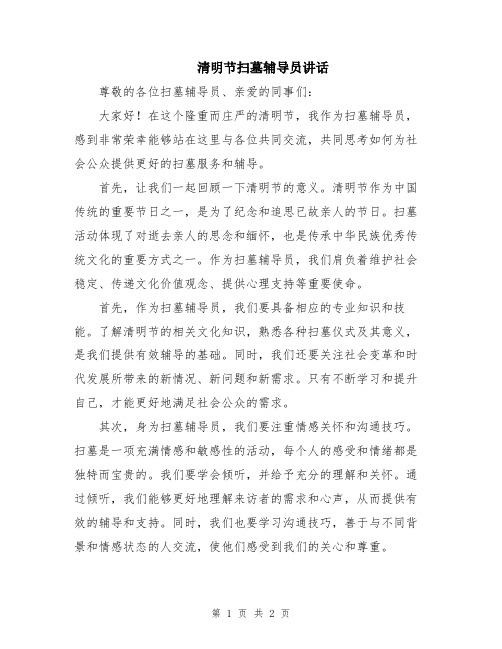 清明节扫墓辅导员讲话

尊敬的各位扫墓辅导员、亲爱的同事们：

大家好！在这个隆重而庄严的清明节，我作为扫墓辅导员，感到非常荣幸能够站在这里与各位共同交流，共同思考如何为社会公众提供更好的扫墓服务和辅导。

首先，让我们一起回顾一下清明节的意义。清明节作为中国传统的重要节日之一，是为了纪念和追思已故亲人的节日。扫墓活动体现了对逝去亲人的思念和缅怀，也是传承中华民族优秀传统文化的重要方式之一。作为扫墓辅导员，我们肩负着维护社会稳定、传递文化价值观念、提供心理支持等重要使命。

首先，作为扫墓辅导员，我们要具备相应的专业知识和技能。了解清明节的相关文化知识，熟悉各种扫墓仪式及其意义，是我们提供有效辅导的基础。同时，我们还要关注社会变革和时代发展所带来的新情况、新问题和新需求。只有不断学习和提升自己，才能更好地满足社会公众的需求。

其次，身为扫墓辅导员，我们要注重情感关怀和沟通技巧。扫墓是一项充满情感和敏感性的活动，每个人的感受和情绪都是独特而宝贵的。我们要学会倾听，并给予充分的理解和关怀。通过倾听，我们能够更好地理解来访者的需求和心声，从而提供有效的辅导和支持。同时，我们也要学习沟通技巧，善于与不同背景和情感状态的人交流，使他们感受到我们的关心和尊重。

第 1 页 共 2 页